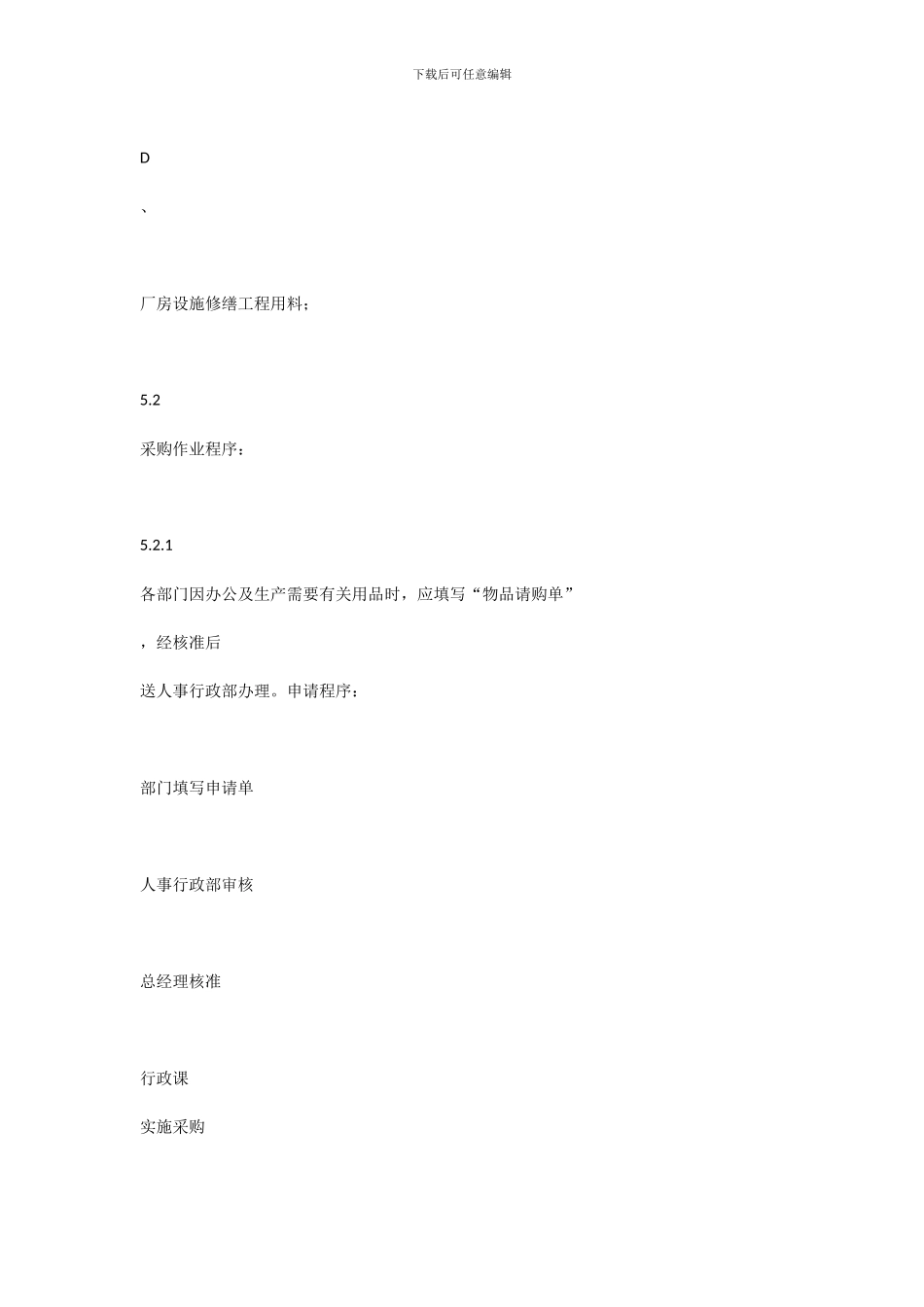 下载后可任意编辑

D

、

厂房设施修缮工程用料；

5.2

采购作业程序：

5.2.1

各部门因办公及生产需要有关用品时，应填写“物品请购单”

，经核准后

送人事行政部办理。申请程序：

部门填写申请单

人事行政部审核

总经理核准

行政课

实施采购